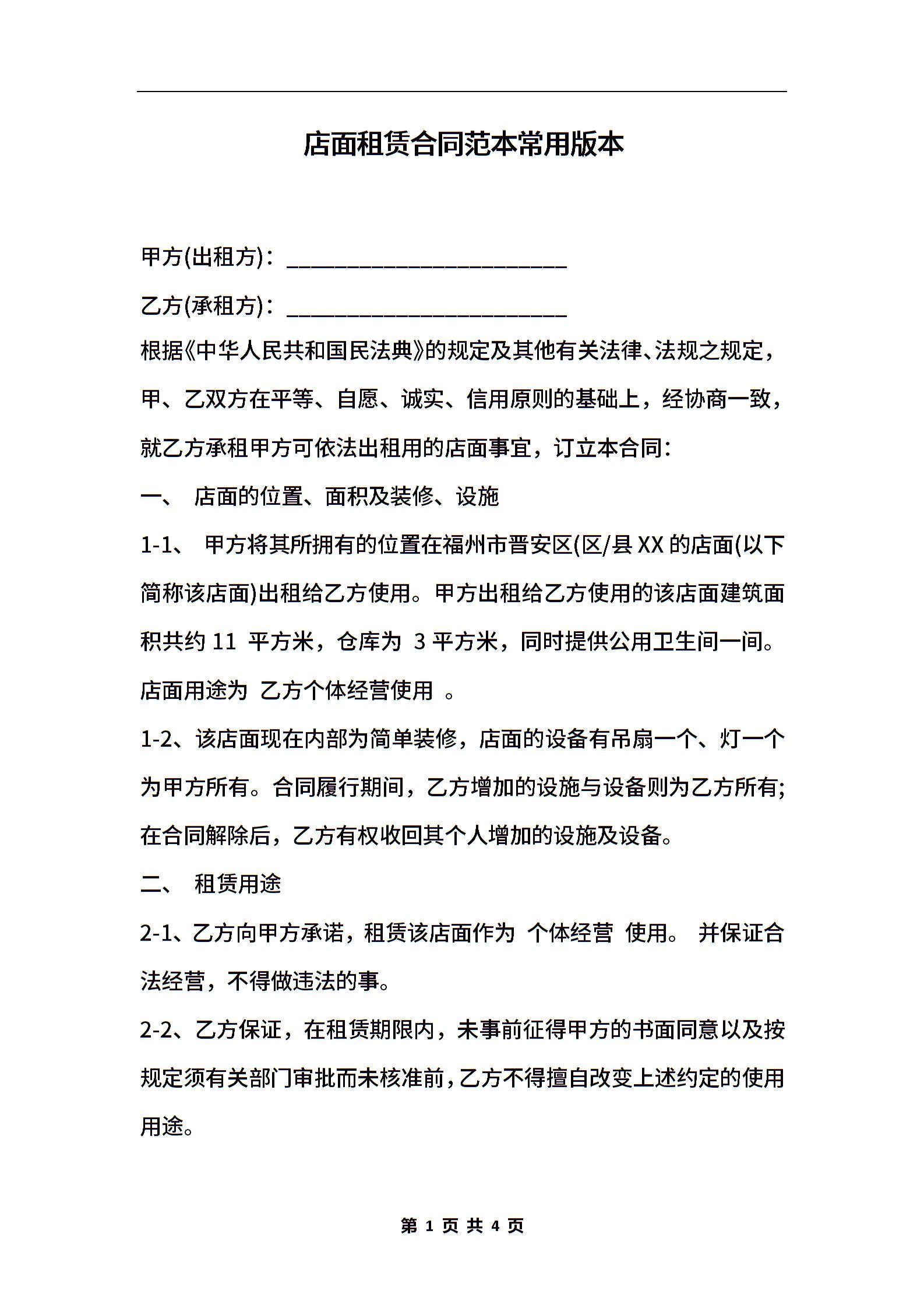 店面租赁合同范本常用版本

甲方(出租方)：________________________

乙方(承租方)：________________________

根据《中华人民共和国民法典》的规定及其他有关法律、法规之规定，甲、乙双方在平等、自愿、诚实、信用原则的基础上，经协商一致，就乙方承租甲方可依法出租用的店面事宜，订立本合同：

一、 店面的位置、面积及装修、设施

1-1、 甲方将其所拥有的位置在福州市晋安区(区/县 XX 的店面(以下简称该店面)出租给乙方使用。甲方出租给乙方使用的该店面建筑面积共约 11 平方米，仓库为 3 平方米，同时提供公用卫生间一间。店面用途为 乙方个体经营使用 。

1-2、该店面现在内部为简单装修，店面的设备有吊扇一个、灯一个为甲方所有。合同履行期间，乙方增加的设施与设备则为乙方所有；在合同解除后，乙方有权收回其个人增加的设施及设备。

二、 租赁用途

2-1、乙方向甲方承诺，租赁该店面作为 个体经营 使用。 并保证合法经营，不得做违法的事。

2-2、乙方保证，在租赁期限内，未事前征得甲方的书面同意以及按规定须有关部门审批而未核准前，乙方不得擅自改变上述约定的使用用途。

第 1 页 共 4 页